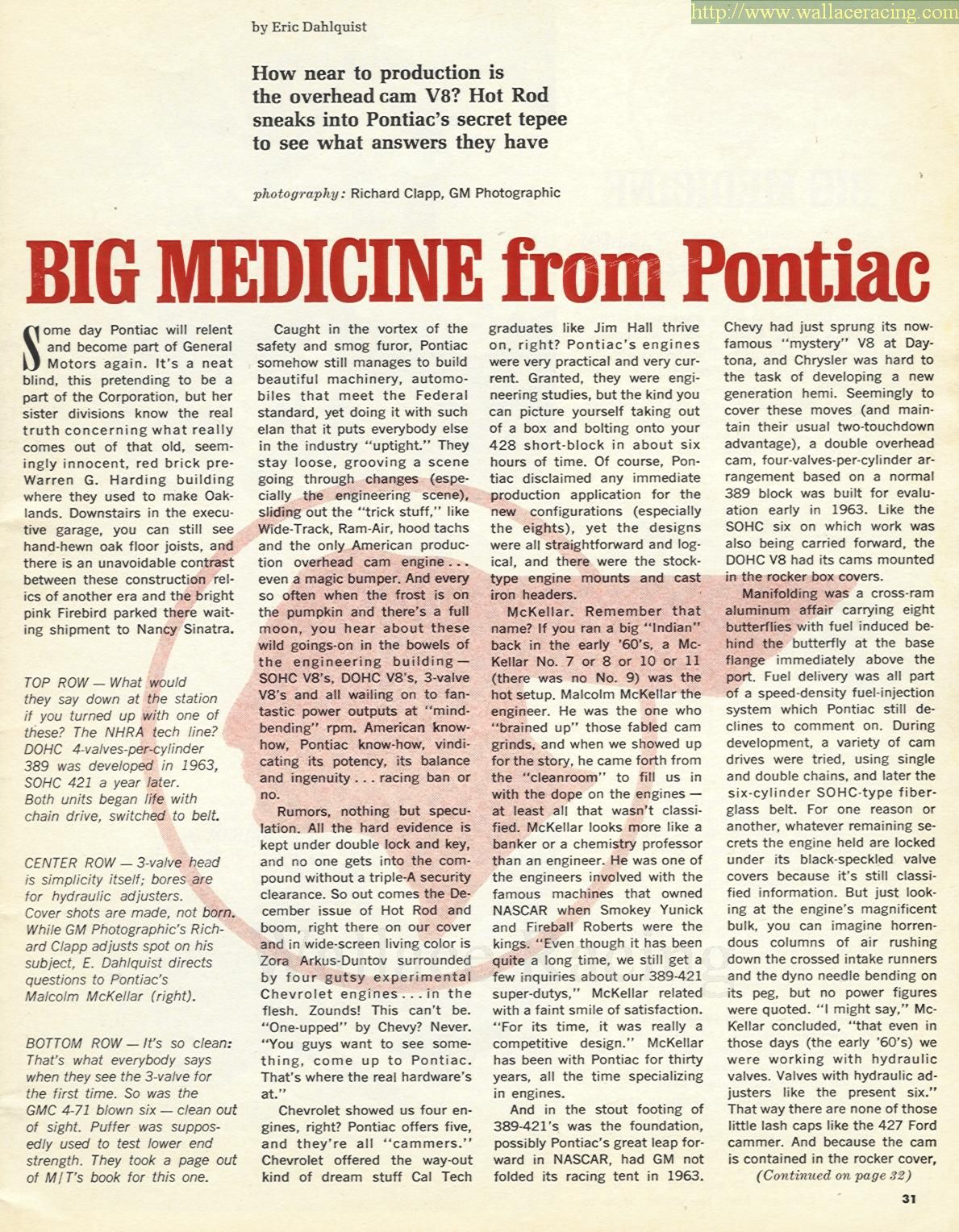 http://www.wallaceracing.com

by Eric Dahlquist

How near to production is the overhead cam V8? Hot Rod sneaks into Pontiac's secret tepee to see what answers they have

photography: Richard Clapp, GM Photographic

BIG MEDICINE from Pontiac

Some day Pontiac will relent and become part of General Motors again. It's a neat blind, this pretending to be a part of the Corporation, but her sister divisions know the real truth concerning what really comes out of that old, seemingly innocent, red brick pre-Warren G. Harding building where they used to make Oaklands. Downstairs in the executive garage, you can still see hand-hewn oak floor joists, and there is an unavoidable contrast between these construction relics of another era and the bright pink Firebird parked there waiting shipment to Nancy Sinatra.

TOP ROW — What would they say down at the station if you turned up with one of these? The NHRA tech line? DOHC 4-valves-per-cylinder 389 was developed in 1963, SOHC 421 a year later. Both units began life with chain drive, switched to belt.

CENTER ROW — 3-valve head is simplicity itself; bores are for hydraulic adjusters. Cover shots are made, not born. While GM Photographic's Richard Clapp adjusts spot on his subject, E. Dahlquist directs questions to Pontiac's Malcolm McKellar (right).

BOTTOM ROW — It's so clean: That's what everybody says when they see the 3-valve for the first time. So was the GMC 4-71 blown six — clean out of sight. Puffer was supposedly used to test lower end strength. They took a page out of M/T's book for this one.

Caught in the vortex of the safety and smog furor, Pontiac somehow still manages to build beautiful machinery, automobiles that meet the Federal standard, yet doing it with such elan that it puts everybody else in the industry "uptight." They stay loose, grooving a scene going through changes (especially the engineering scene), sliding out the "trick stuff," like Wide-Track, Ram-Air, hood tachs and the only American production overhead cam engine . . . even a magic bumper. And every so often when the frost is on the pumpkin and there's a full moon, you hear about these wild goings-on in the bowels of the engineering building — SOHC V8's, DOHC V8's, 3-valve V8's and all wailing on to fantastic power outputs at "mind-bending" rpm. American know-how, Pontiac know-how, vindicating its potency, its balance and ingenuity . . . racing ban or no.

Rumors, nothing but speculation. All the hard evidence is kept under double lock and key, and no one gets into the compound without a triple-A security clearance. So out comes the December issue of Hot Rod and boom, right there on our cover and in wide-screen living color is Zora Arkus-Duntov surrounded by four gutsy experimental Chevrolet engines . . . in the flesh. Zounds! This can't be. "One-upped" by Chevy? Never. "You guys want to see something, come up to Pontiac. That's where the real hardware's at."

Chevrolet showed us four engines, right? Pontiac offers five, and they're all "cammers." Chevrolet offered the way-out kind of dream stuff Cal Tech graduates like Jim Hall thrive on, right? Pontiac's engines were very practical and very current. Granted, they were engineering studies, but the kind you can picture yourself taking out of a box and bolting onto your 428 short-block in about six hours of time. Of course, Pontiac disclaimed any immediate production application for the new configurations (especially the eights), yet the designs were all straightforward and logical, and there were the stock-type engine mounts and cast iron headers.

McKellar. Remember that name? If you ran a big "Indian" back in the early '60's, a McKellar No. 7 or 8 or 10 or 11 (there was no No. 9) was the hot setup. Malcolm McKellar the engineer. He was the one who "brained up" those fabled cam grinds, and when we showed up for the story, he came forth from the "cleanroom" to fill us in with the dope on the engines — at least all that wasn't classified. McKellar looks more like a banker or a chemistry professor than an engineer. He was one of the engineers involved with the famous machines that owned NASCAR when Smokey Yunick and Fireball Roberts were the kings. "Even though it has been quite a long time, we still get a few inquiries about our 389-421 super-dutys," McKellar related with a faint smile of satisfaction. "For its time, it was really a competitive design." McKellar has been with Pontiac for thirty years, all the time specializing in engines.

And in the stout footing of 389-421's was the foundation, possibly Pontiac's great leap forward in NASCAR, had GM not folded its racing tent in 1963. Chevy had just sprung its now-famous "mystery" V8 at Daytona, and Chrysler was hard to the task of developing a new generation hemi. Seemingly to cover these moves (and maintain their usual two-touchdown advantage), a double overhead cam, four-valves-per-cylinder arrangement based on a normal 389 block was built for evaluation early in 1963. Like the SOHC six on which work was also being carried forward, the DOHC V8 had its cams mounted in the rocker box covers.

Manifolding was a cross-ram aluminum affair carrying eight butterflies with fuel induced behind the butterfly at the base flange immediately above the port. Fuel delivery was all part of a speed-density fuel-injection system which Pontiac still declines to comment on. During development, a variety of cam drives were tried, using single and double chains, and later the six-cylinder SOHC-type fiberglass belt. For one reason or another, whatever remaining secrets the engine held are locked under its black-speckled valve covers because it's still classified information. But just looking at the engine's magnificent bulk, you can imagine horrendous columns of air rushing down the crossed intake runners and the dyno needle bending on its peg, but no power figures were quoted. "I might say," McKellar concluded, "that even in those days (the early '60's) we were working with hydraulic valves. Valves with hydraulic adjusters like the present six." That way there are none of those little lash caps like the 427 Ford cammer. And because the cam is contained in the rocker cover,

(Continued on page 32)

31